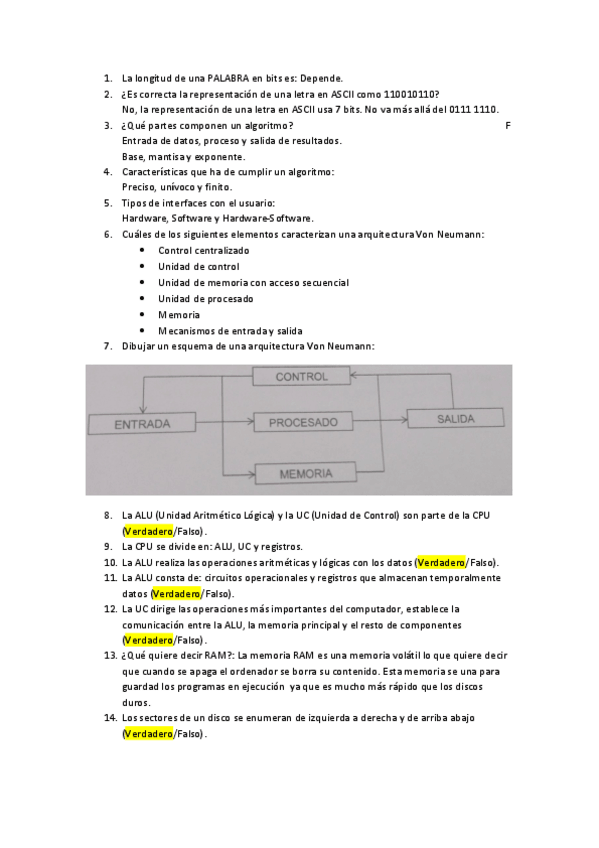 1. La longitud de una PALABRA en bits es: Depende.
2. ¿Es correcta la representación de una letra en ASCII como 110010110?
No, la representación de una letra en ASCII usa 7 bits. No va más allá del 0111 1110.
3. ¿Qué partes componen un algoritmo? F
Entrada de datos, proceso y salida de resultados.
Base, mantisa y exponente.
4. Características que ha de cumplir un algoritmo:
Preciso, unívoco y finito.
5. Tipos de interfaces con el usuario:
Hardware, Software y Hardware-Software.
6. Cuáles de los siguientes elementos caracterizan una arquitectura Von Neumann:
• Control centralizado
• Unidad de control
• Unidad de memoria con acceso secuencial
• Unidad de procesado
• Memoria
• Mecanismos de entrada y salida
7. Dibujar un esquema de una arquitectura Von Neumann:

CONTROL
ENTRADA
PROCESADO
SALIDA
MEMORIA

8. La ALU (Unidad Aritmético Lógica) y la UC (Unidad de Control) son parte de la CPU (Verdadero/Falso).
9. La CPU se divide en: ALU, UC y registros.
10. La ALU realiza las operaciones aritméticas y lógicas con los datos (Verdadero/Falso).
11. La ALU consta de: circuitos operacionales y registros que almacenan temporalmente datos (Verdadero/Falso).
12. La UC dirige las operaciones más importantes del computador, establece la comunicación entre la ALU, la memoria principal y el resto de componentes (Verdadero/Falso).
13. ¿Qué quiere decir RAM?: La memoria RAM es una memoria volátil lo que quiere decir que cuando se apaga el ordenador se borra su contenido. Esta memoria se una para guardad los programas en ejecución ya que es mucho más rápido que los discos duros.
14. Los sectores de un disco se enumeran de izquierda a derecha y de arriba abajo (Verdadero/Falso).